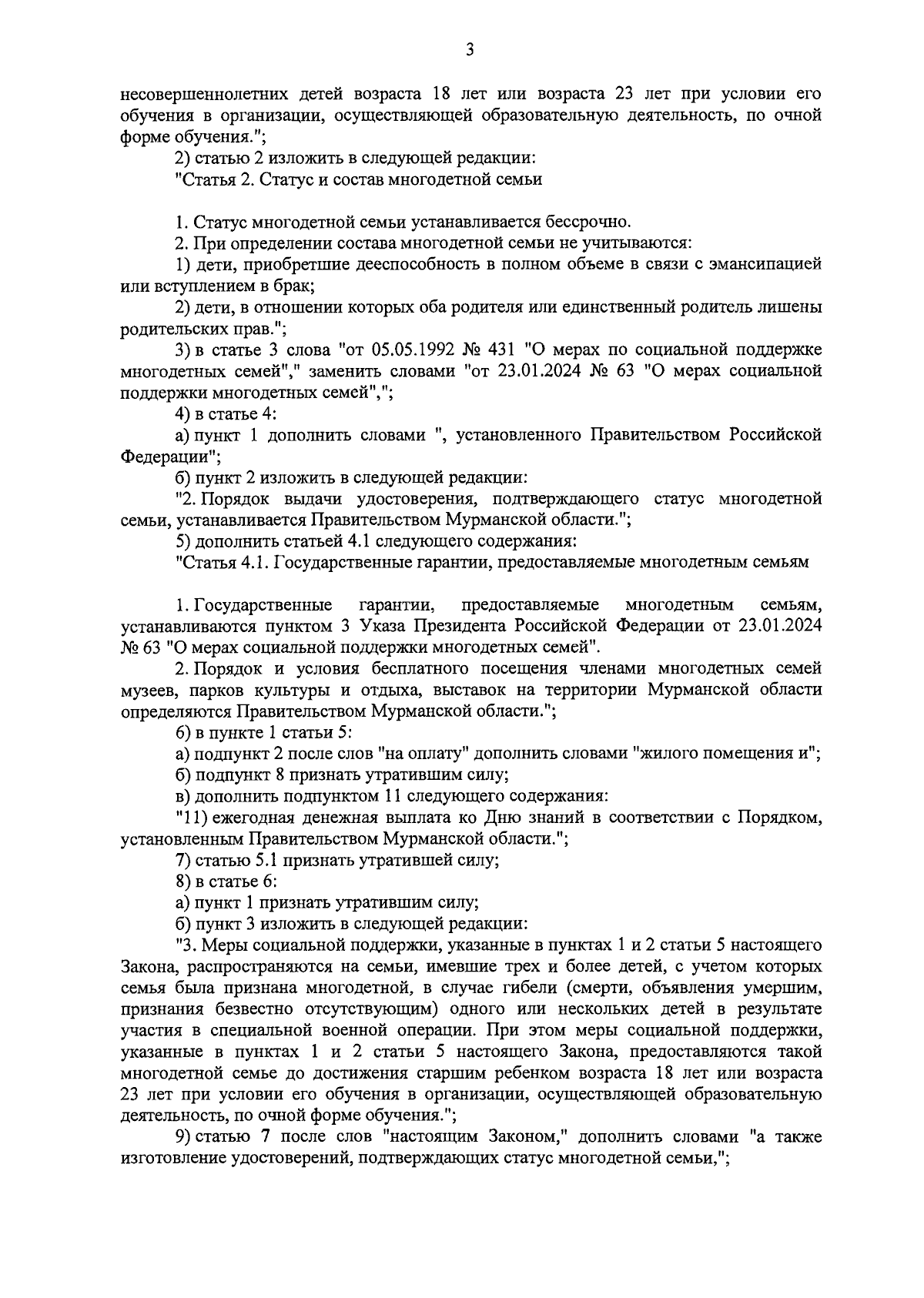 3

несовершеннолетних детей возраста 18 лет или возраста 23 лет при условии его обучения в организации, осуществляющей образовательную деятельность, по очной форме обучения.";

2) статью 2 изложить в следующей редакции:

"Статья 2. Статус и состав многодетной семьи

1. Статус многодетной семьи устанавливается бессрочно.

2. При определении состава многодетной семьи не учитываются:

1) дети, приобретшие дееспособность в полном объеме в связи с эмансипацией или вступлением в брак;

2) дети, в отношении которых оба родителя или единственный родитель лишены родительских прав.";

3) в статье 3 слова "от 05.05.1992 № 431 "О мерах по социальной поддержке многодетных семей"," заменить словами "от 23.01.2024 № 63 "О мерах социальной поддержки многодетных семей",";

4) в статье 4:

а) пункт 1 дополнить словами ", установленного Правительством Российской Федерации";

б) пункт 2 изложить в следующей редакции:

"2. Порядок выдачи удостоверения, подтверждающего статус многодетной семьи, устанавливается Правительством Мурманской области.";

5) дополнить статьей 4.1 следующего содержания:

"Статья 4.1. Государственные гарантии, предоставляемые многодетным семьям

1. Государственные гарантии, предоставляемые многодетным семьям, устанавливаются пунктом 3 Указа Президента Российской Федерации от 23.01.2024 № 63 "О мерах социальной поддержки многодетных семей".

2. Порядок и условия бесплатного посещения членами многодетных семей музеев, парков культуры и отдыха, выставок на территории Мурманской области определяются Правительством Мурманской области.";

6) в пункте 1 статьи 5:

а) подпункт 2 после слов "на оплату" дополнить словами "жилого помещения и";

б) подпункт 8 признать утратившим силу;

в) дополнить подпунктом 11 следующего содержания:

"11) ежегодная денежная выплата ко Дню знаний в соответствии с Порядком, установленным Правительством Мурманской области.";

7) статью 5.1 признать утратившей силу;

8) в статье 6:

а) пункт 1 признать утратившим силу;

б) пункт 3 изложить в следующей редакции:

"3. Меры социальной поддержки, указанные в пунктах 1 и 2 статьи 5 настоящего Закона, распространяются на семьи, имевшие трех и более детей, с учетом которых семья была признана многодетной, в случае гибели (смерти, объявления умершим, признания безвестно отсутствующим) одного или нескольких детей в результате участия в специальной военной операции. При этом меры социальной поддержки, указанные в пунктах 1 и 2 статьи 5 настоящего Закона, предоставляются такой многодетной семье до достижения старшим ребенком возраста 18 лет или возраста 23 лет при условии его обучения в организации, осуществляющей образовательную деятельность, по очной форме обучения.";

9) статью 7 после слов "настоящим Законом," дополнить словами "а также изготовление удостоверений, подтверждающих статус многодетной семьи,";